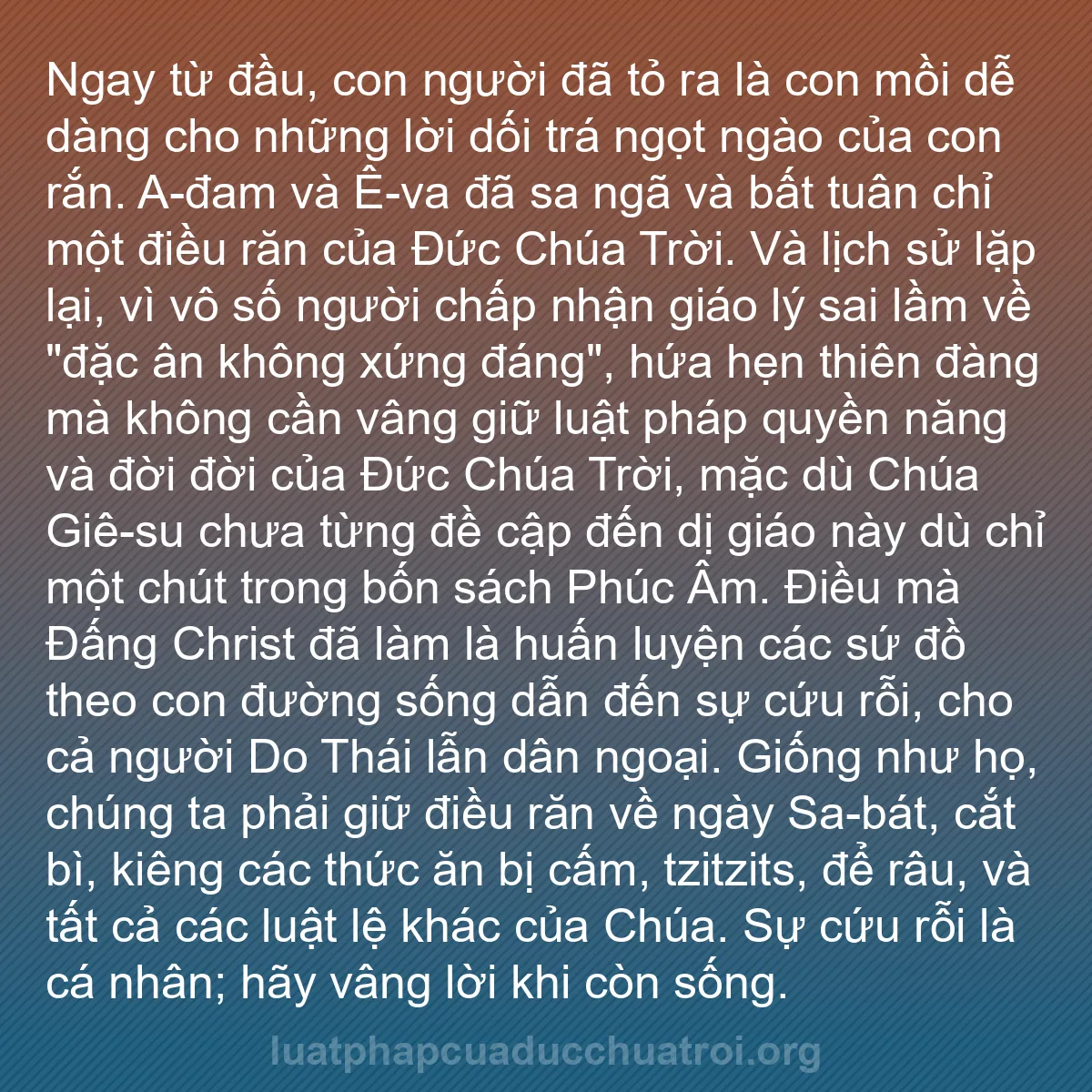 Ngay từ đầu, con người đã tỏ ra là con mồi dễ dàng cho những lời dối trá ngọt ngào của con rắn. A-đam và Ê-va đã sa ngã và bất tuân chỉ một điều răn của Đức Chúa Trời. Và lịch sử lặp lại, vì vô số người chấp nhận giáo lý sai lầm về "đặc ân không xứng đáng", hứa hẹn thiên đàng mà không cần vâng giữ luật pháp quyền năng và đời đời của Đức Chúa Trời, mặc dù Chúa Giê-su chưa từng đề cập đến dị giáo này dù chỉ một chút trong bốn sách Phúc Âm. Điều mà Đấng Christ đã làm là huấn luyện các sứ đồ theo con đường sống dẫn đến sự cứu rỗi, cho cả người Do Thái lẫn dân ngoại. Giống như họ, chúng ta phải giữ điều răn về ngày Sa-bát, cắt bì, kiêng các thức ăn bị cấm, tzitzits, để râu, và tất cả các luật lệ khác của Chúa. Sự cứu rỗi là cá nhân; hãy vâng lời khi còn sống.

luatphapcuaducchuatroi.org